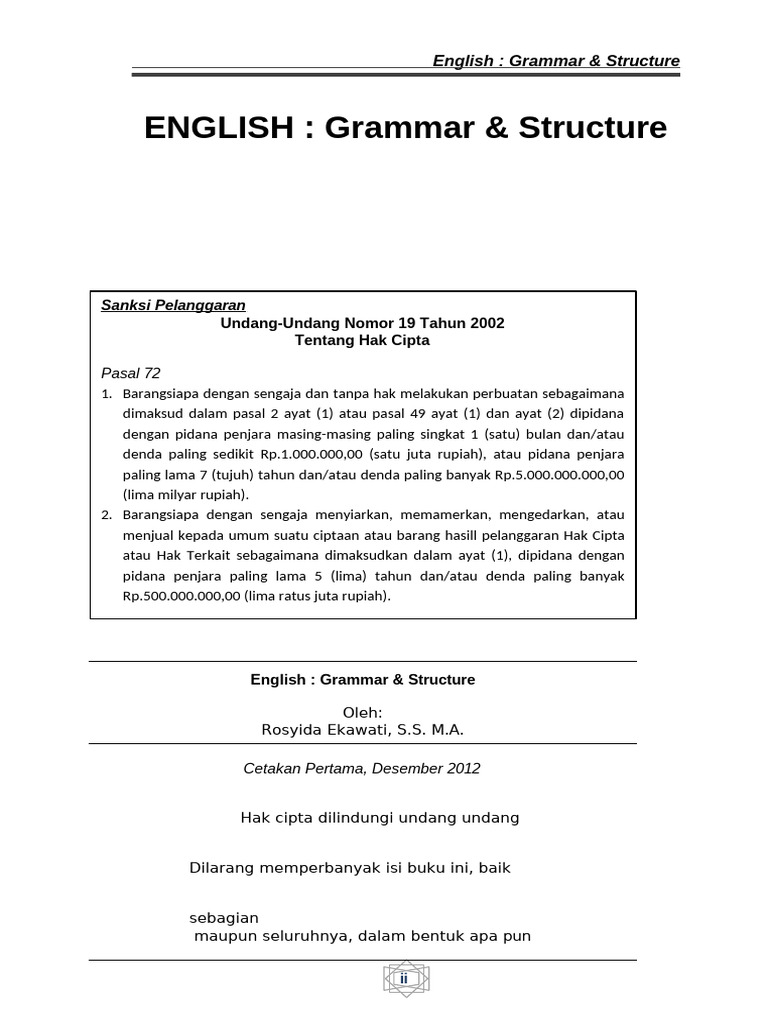 English : Grammar & Structure

ENGLISH : Grammar & Structure

Sanksi Pelanggaran
Undang-Undang Nomor 19 Tahun 2002
Tentang Hak Cipta

Pasal 72
1. Barangsiapa dengan sengaja dan tanpa hak melakukan perbuatan sebagaimana dimaksud dalam pasal 2 ayat (1) atau pasal 49 ayat (1) dan ayat (2) dipidana dengan pidana penjara masing-masing paling singkat 1 (satu) bulan dan/atau denda paling sedikit Rp.1.000.000,00 (satu juta rupiah), atau pidana penjara paling lama 7 (tujuh) tahun dan/atau denda paling banyak Rp.5.000.000.000,00 (lima milyar rupiah).
2. Barangsiapa dengan sengaja menyiarkan, memamerkan, mengedarkan, atau menjual kepada umum suatu ciptaan atau barang hasill pelanggaran Hak Cipta atau Hak Terkait sebagaimana dimaksudkan dalam ayat (1), dipidana dengan pidana penjara paling lama 5 (lima) tahun dan/atau denda paling banyak Rp.500.000.000,00 (lima ratus juta rupiah).

English : Grammar & Structure

Oleh:
Rosyida Ekawati, S.S. M.A.

Cetakan Pertama, Desember 2012

Hak cipta dilindungi undang undang

Dilarang memperbanyak isi buku ini, baik

sebagian
maupun seluruhnya, dalam bentuk apa pun

ii